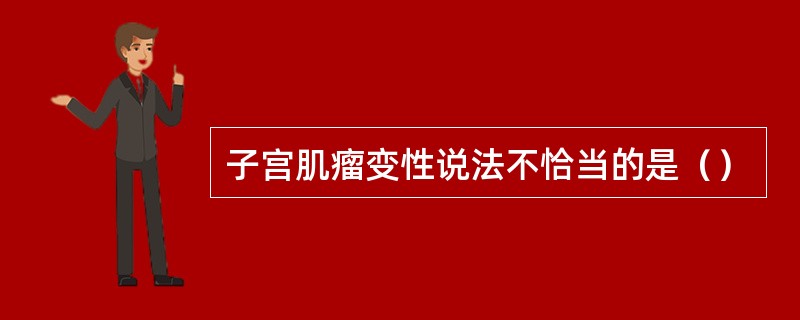 子宫肌瘤变性说法不恰当的是（）